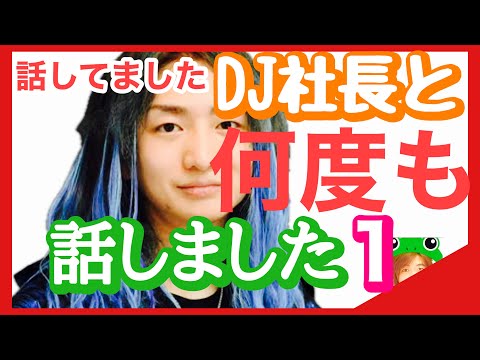 話してました DJ社長と

何度も

話しました 1